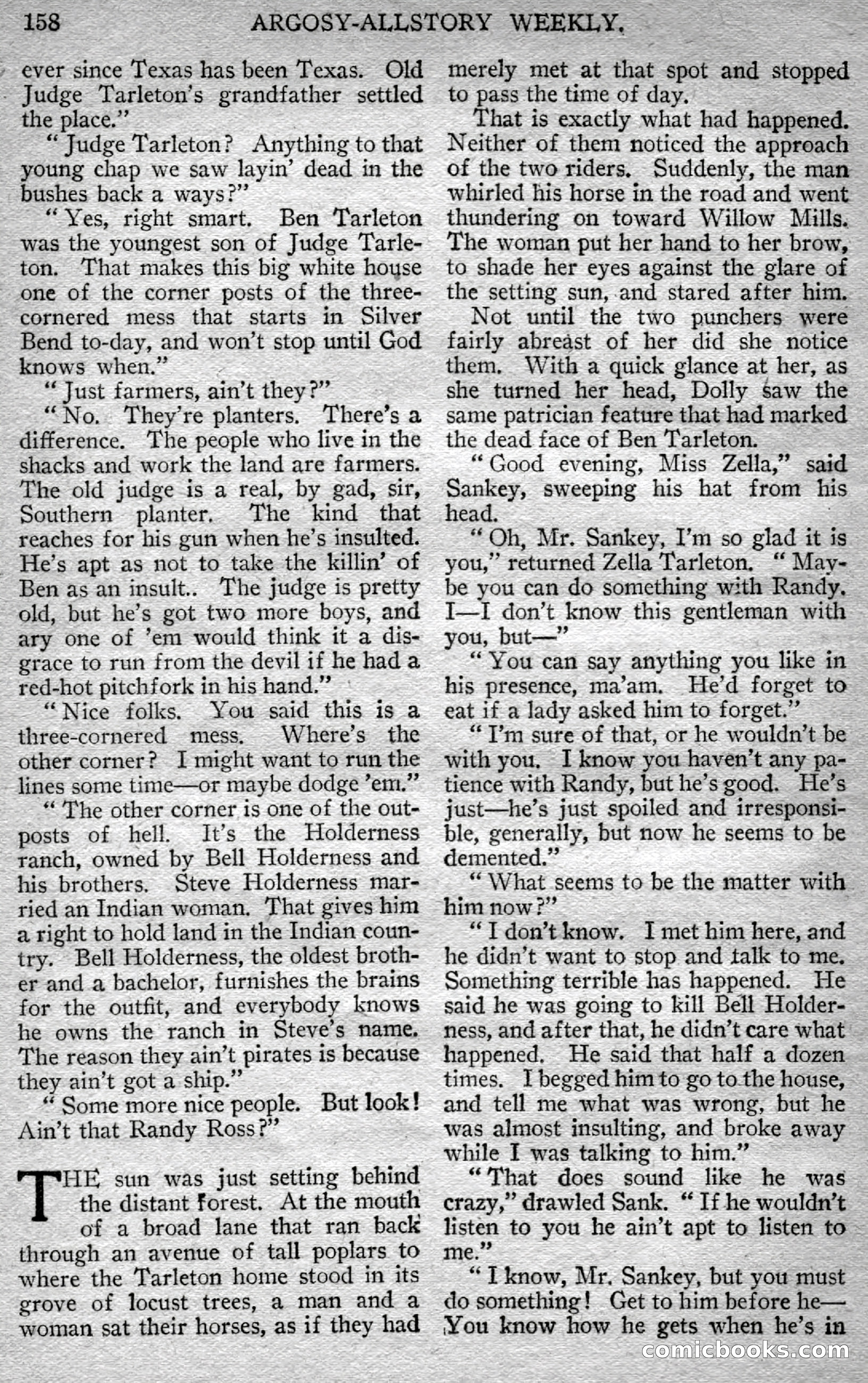 158 ARGOSY-ALLSTORY WEEKLY.

ever since Texas has been Texas. Old Judge Tarleton's grandfather settled the place."

"Judge Tarleton? Anything to that young chap we saw layin' dead in the bushes back a ways?"

"Yes, right smart. Ben Tarleton was the youngest son of Judge Tarleton. That makes this big white house one of the corner posts of the three-cornered mess that starts in Silver Bend to-day, and won't stop until God knows when."

"Just farmers, ain't they?"

"No. They're planters. There's a difference. The people who live in the shacks and work the land are farmers. The old judge is a real, by gad, sir, Southern planter. The kind that reaches for his gun when he's insulted. He's apt as not to take the killin' of Ben as an insult.. The judge is pretty old, but he's got two more boys, and ary one of 'em would think it a disgrace to run from the devil if he had a red-hot pitchfork in his hand."

"Nice folks. You said this is a three-cornered mess. Where's the other corner? I might want to run the lines some time—or maybe dodge 'em."

"The other corner is one of the outposts of hell. It's the Holderness ranch, owned by Bell Holderness and his brothers. Steve Holderness married an Indian woman. That gives him a right to hold land in the Indian country. Bell Holderness, the oldest brother and a bachelor, furnishes the brains for the outfit, and everybody knows he owns the ranch in Steve's name. The reason they ain't pirates is because they ain't got a ship."

"Some more nice people. But look! Ain't that Randy Ross?"

THE sun was just setting behind the distant forest. At the mouth of a broad lane that ran back through an avenue of tall poplars to where the Tarleton home stood in its grove of locust trees, a man and a woman sat their horses, as if they had merely met at that spot and stopped to pass the time of day.

That is exactly what had happened. Neither of them noticed the approach of the two riders. Suddenly, the man whirled his horse in the road and went thundering on toward Willow Mills. The woman put her hand to her brow, to shade her eyes against the glare of the setting sun, and stared after him.

Not until the two punchers were fairly abreast of her did she notice them. With a quick glance at her, as she turned her head, Dolly saw the same patrician feature that had marked the dead face of Ben Tarleton.

"Good evening, Miss Zella," said Sankey, sweeping his hat from his head.

"Oh, Mr. Sankey, I'm so glad it is you," returned Zella Tarleton. "Maybe you can do something with Randy. I—I don't know this gentleman with you, but—"

"You can say anything you like in his presence, ma'am. He'd forget to eat if a lady asked him to forget."

"I'm sure of that, or he wouldn't be with you. I know you haven't any patience with Randy, but he's good. He's just—he's just spoiled and irresponsible, generally, but now he seems to be demented."

"What seems to be the matter with him now?"

"I don't know. I met him here, and he didn't want to stop and talk to me. Something terrible has happened. He said he was going to kill Bell Holderness, and after that, he didn't care what happened. He said that half a dozen times. I begged him to go to the house, and tell me what was wrong, but he was almost insulting, and broke away while I was talking to him."

"That does sound like he was crazy," drawled Sank. "If he wouldn't listen to you he ain't apt to listen to me."

"I know, Mr. Sankey, but you must do something! Get to him before he—You know how he gets when he's in

comicbooks.com